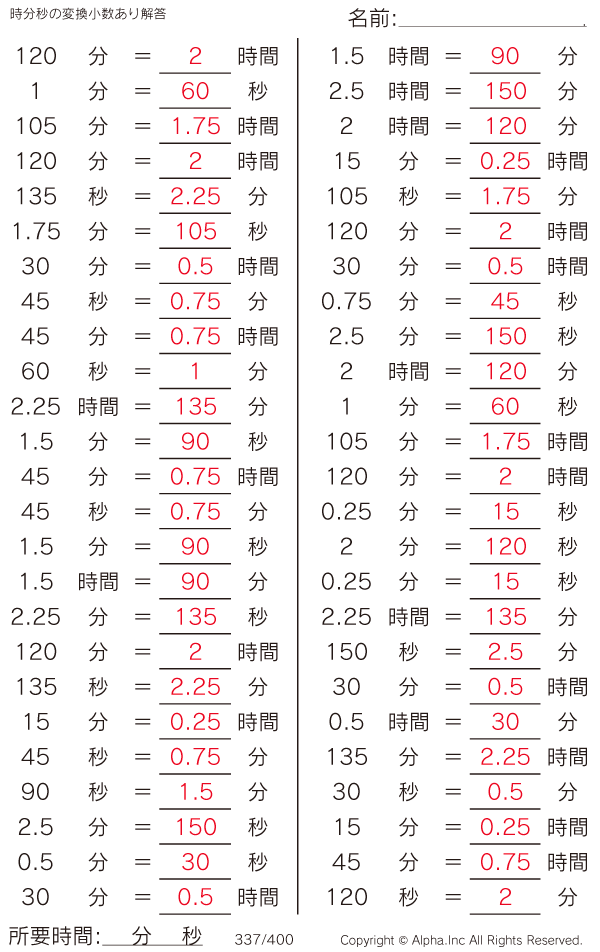 時分秒の変換小数あり解答

名前:____

120 分 = 2 時間
1 分 = 60 秒
105 分 = 1.75 時間
120 分 = 2 時間
135 秒 = 2.25 分
1.75 分 = 105 秒
30 分 = 0.5 時間
45 秒 = 0.75 分
45 分 = 0.75 時間
60 秒 = 1 分
2.25 時間 = 135 分
1.5 分 = 90 秒
45 分 = 0.75 時間
45 秒 = 0.75 分
1.5 分 = 90 秒
1.5 時間 = 90 分
2.25 分 = 135 秒
120 分 = 2 時間
135 秒 = 2.25 分
15 分 = 0.25 時間
45 秒 = 0.75 分
90 秒 = 1.5 分
2.5 分 = 150 秒
0.5 分 = 30 秒
30 分 = 0.5 時間

1.5 時間 = 90 分
2.5 時間 = 150 分
2 時間 = 120 分
15 分 = 0.25 時間
105 秒 = 1.75 分
120 分 = 2 時間
30 分 = 0.5 時間
0.75 分 = 45 秒
2.5 分 = 150 秒
2 時間 = 120 分
1 分 = 60 秒
105 分 = 1.75 時間
120 分 = 2 時間
0.25 分 = 15 秒
2 分 = 120 秒
0.25 分 = 15 秒
2.25 時間 = 135 分
150 秒 = 2.5 分
30 分 = 0.5 時間
0.5 時間 = 30 分
135 分 = 2.25 時間
30 秒 = 0.5 分
15 分 = 0.25 時間
45 分 = 0.75 時間
120 秒 = 2 分

所要時間:____分____秒 337/400 Copyright © Alpha.Inc All Rights Reserved.